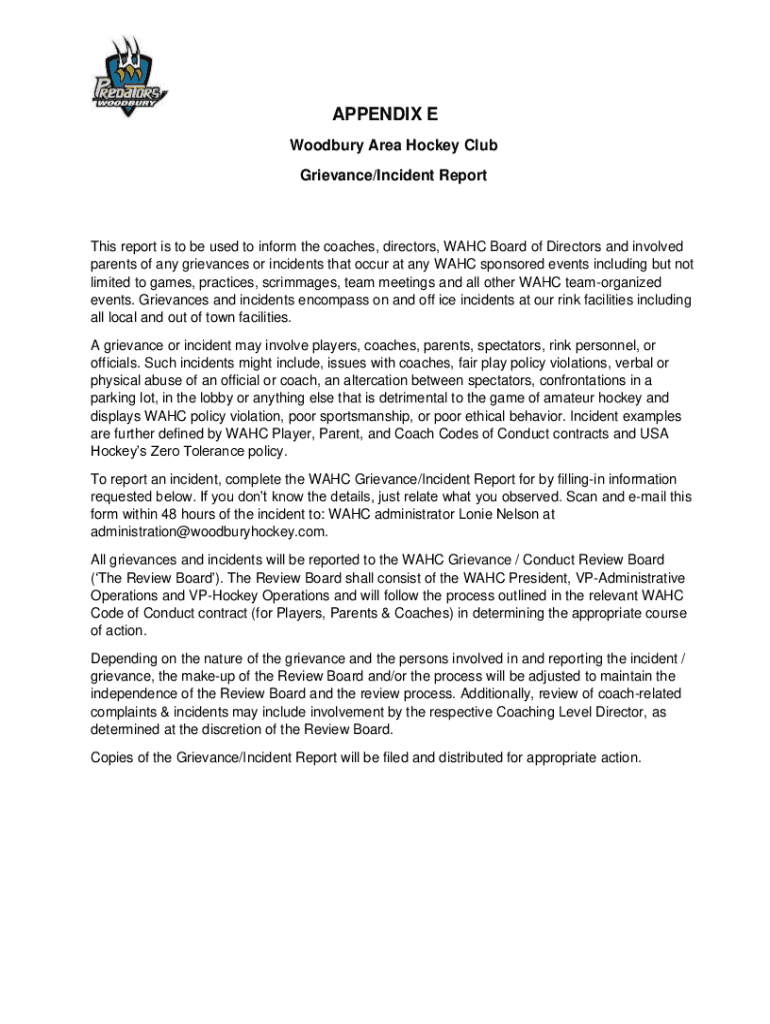 PREDATORS
WOODBURY

APPENDIX E

Woodbury Area Hockey Club

Grievance/Incident Report

This report is to be used to inform the coaches, directors, WAHC Board of Directors and involved parents of any grievances or incidents that occur at any WAHC sponsored events including but not limited to games, practices, scrimmages, team meetings and all other WAHC team-organized events. Grievances and incidents encompass on and off ice incidents at our rink facilities including all local and out of town facilities.

A grievance or incident may involve players, coaches, parents, spectators, rink personnel, or officials. Such incidents might include, issues with coaches, fair play policy violations, verbal or physical abuse of an official or coach, an altercation between spectators, confrontations in a parking lot, in the lobby or anything else that is detrimental to the game of amateur hockey and displays WAHC policy violation, poor sportsmanship, or poor ethical behavior. Incident examples are further defined by WAHC Player, Parent, and Coach Codes of Conduct contracts and USA Hockey's Zero Tolerance policy.

To report an incident, complete the WAHC Grievance/Incident Report for by filling-in information requested below. If you don't know the details, just relate what you observed. Scan and e-mail this form within 48 hours of the incident to: WAHC administrator Lonie Nelson at administration@woodburyhockey.com.

All grievances and incidents will be reported to the WAHC Grievance / Conduct Review Board ('The Review Board'). The Review Board shall consist of the WAHC President, VP-Administrative Operations and VP-Hockey Operations and will follow the process outlined in the relevant WAHC Code of Conduct contract (for Players, Parents & Coaches) in determining the appropriate course of action.

Depending on the nature of the grievance and the persons involved in and reporting the incident / grievance, the make-up of the Review Board and/or the process will be adjusted to maintain the independence of the Review Board and the review process. Additionally, review of coach-related complaints & incidents may include involvement by the respective Coaching Level Director, as determined at the discretion of the Review Board.

Copies of the Grievance/Incident Report will be filed and distributed for appropriate action.